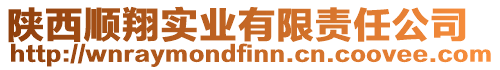 陕西顺翔实业有限责任公司
http://wnraymondfinn.cn.coovee.com